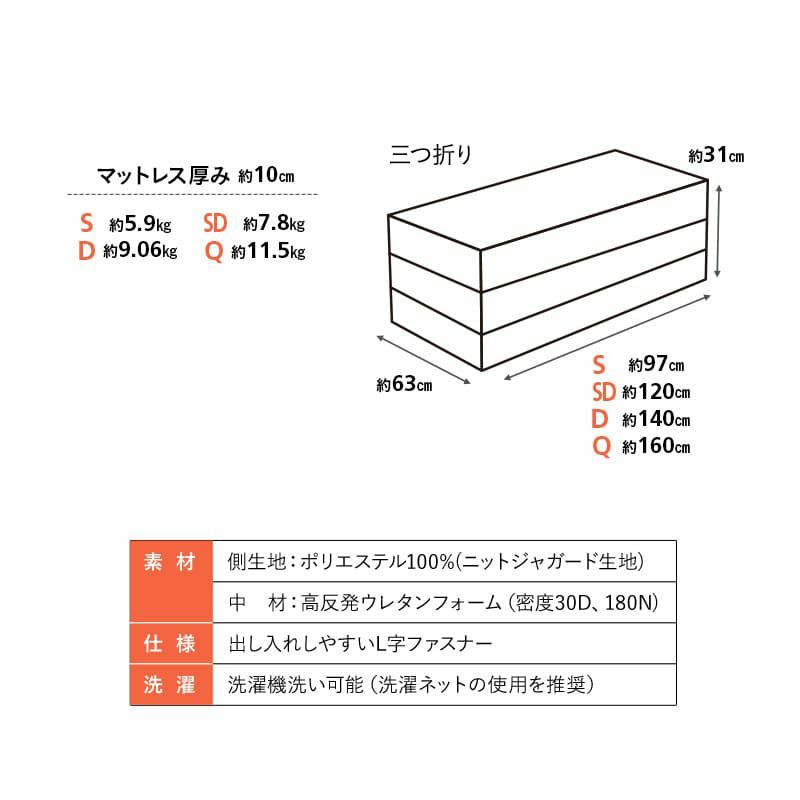 マットレス厚み 約10㎝

S 約5.9kg SD 約7.8kg
D 約9.06kg Q 約11.5kg

三つ折り

約31㎝

約63㎝

S 約97㎝
SD 約120㎝
D 約140㎝
Q 約160㎝

| 素材 | 側生地：ポリエステル100%(ニットジャガード生地) |
|---|---|
| | 中　材：高反発ウレタンフォーム（密度30D、180N) |
| 仕様 | 出し入れしやすいL字ファスナー |
| 洗濯 | 洗濯機洗い可能（洗濯ネットの使用を推奨） |